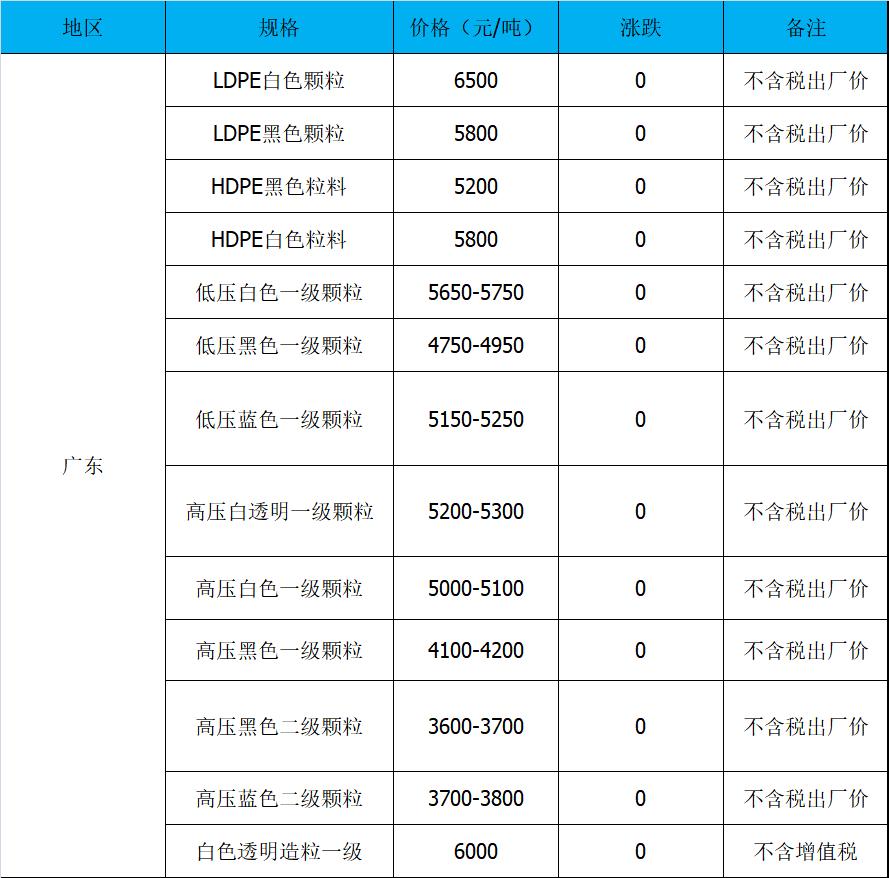 | 地区 | 规格 | 价格（元/吨） | 涨跌 | 备注 |
|---|---|---|---|---|
| 广东 | LDPE白色颗粒 | 6500 | 0 | 不含税出厂价 |
| | LDPE黑色颗粒 | 5800 | 0 | 不含税出厂价 |
| | HDPE黑色粒料 | 5200 | 0 | 不含税出厂价 |
| | HDPE白色粒料 | 5800 | 0 | 不含税出厂价 |
| | 低压白色一级颗粒 | 5650-5750 | 0 | 不含税出厂价 |
| | 低压黑色一级颗粒 | 4750-4950 | 0 | 不含税出厂价 |
| | 低压蓝色一级颗粒 | 5150-5250 | 0 | 不含税出厂价 |
| | 高压白透明一级颗粒 | 5200-5300 | 0 | 不含税出厂价 |
| | 高压白色一级颗粒 | 5000-5100 | 0 | 不含税出厂价 |
| | 高压黑色一级颗粒 | 4100-4200 | 0 | 不含税出厂价 |
| | 高压黑色二级颗粒 | 3600-3700 | 0 | 不含税出厂价 |
| | 高压蓝色二级颗粒 | 3700-3800 | 0 | 不含税出厂价 |
| | 白色透明造粒一级 | 6000 | 0 | 不含增值税 |